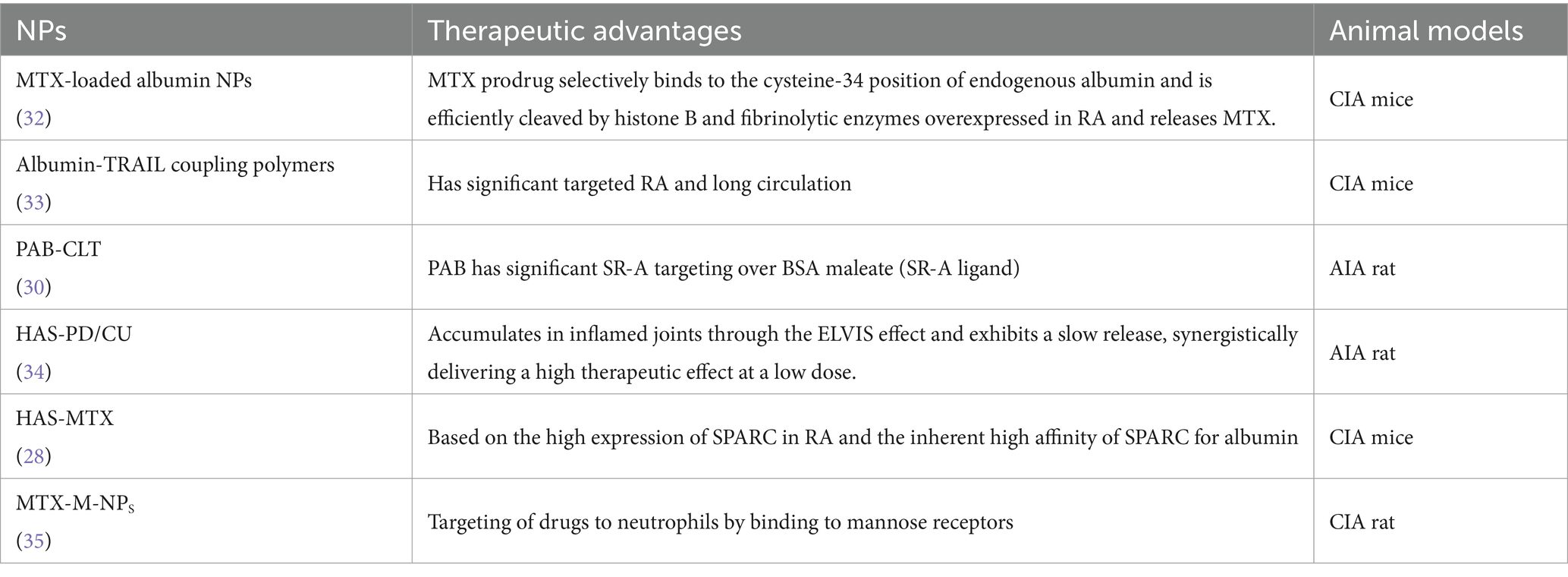 | NPs | Therapeutic advantages | Animal models |
|---|---|---|
| MTX-loaded albumin NPs (32) | MTX prodrug selectively binds to the cysteine-34 position of endogenous albumin and is efficiently cleaved by histone B and fibrinolytic enzymes overexpressed in RA and releases MTX. | CIA mice |
| Albumin-TRAIL coupling polymers (33) | Has significant targeted RA and long circulation | CIA mice |
| PAB-CLT (30) | PAB has significant SR-A targeting over BSA maleate (SR-A ligand) | AIA rat |
| HAS-PD/CU (34) | Accumulates in inflamed joints through the ELVIS effect and exhibits a slow release, synergistically delivering a high therapeutic effect at a low dose. | AIA rat |
| HAS-MTX (28) | Based on the high expression of SPARC in RA and the inherent high affinity of SPARC for albumin | CIA mice |
| MTX-M-NP$_S$ (35) | Targeting of drugs to neutrophils by binding to mannose receptors | CIA rat |